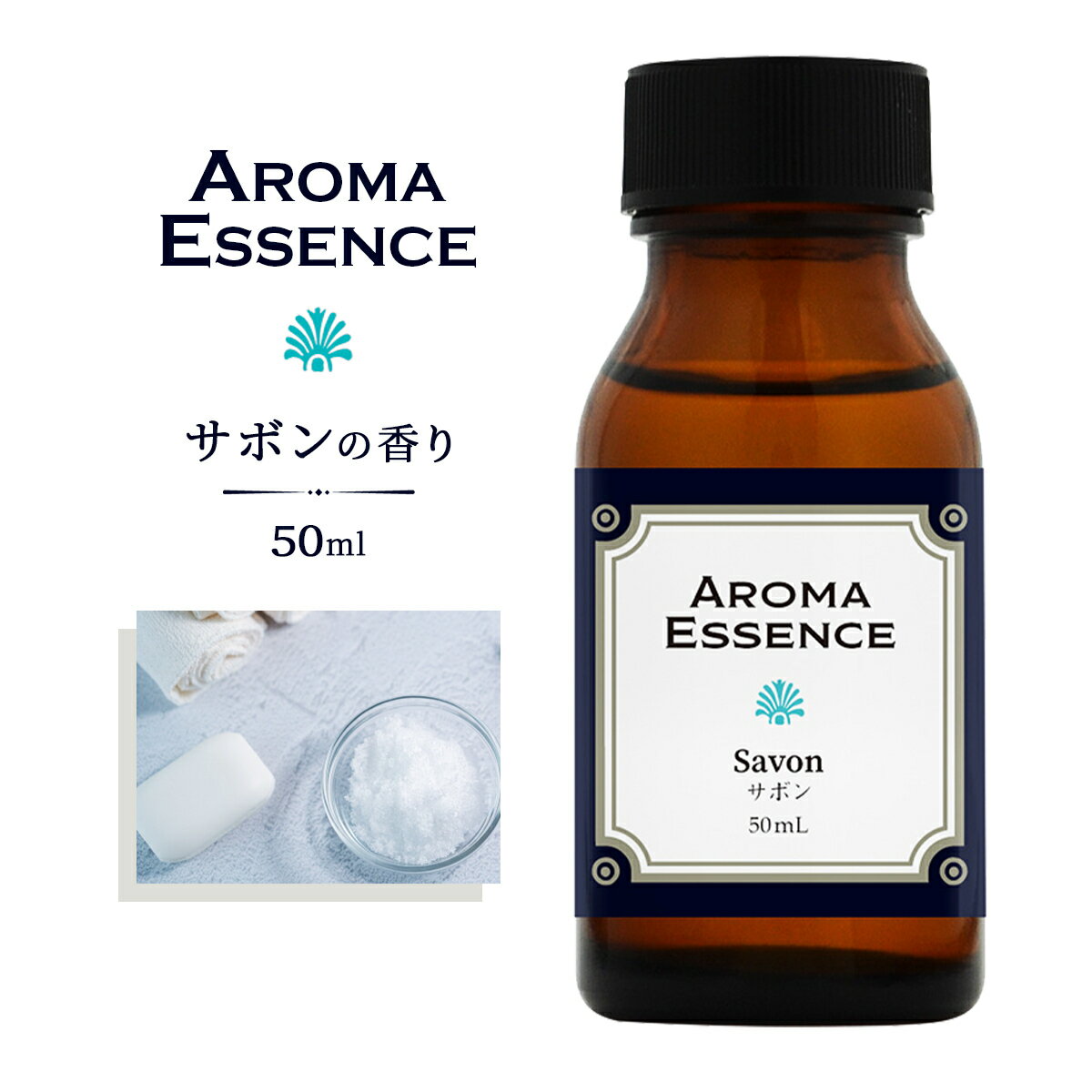 AROMA ESSENCE

サボンの香り

50ml

AROMA ESSENCE

Savon
サボン
50mL